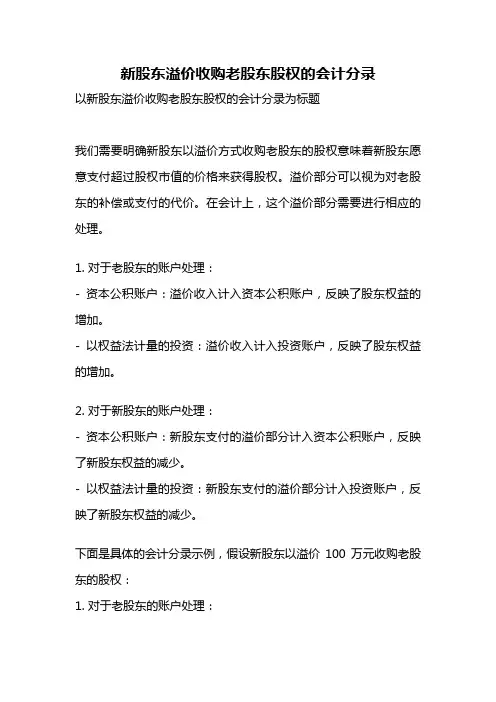 新股东溢价收购老股东股权的会计分录

以新股东溢价收购老股东股权的会计分录为标题

我们需要明确新股东以溢价方式收购老股东的股权意味着新股东愿意支付超过股权市值的价格来获得股权。溢价部分可以视为对老股东的补偿或支付的代价。在会计上，这个溢价部分需要进行相应的处理。

1. 对于老股东的账户处理：

- 资本公积账户：溢价收入计入资本公积账户，反映了股东权益的增加。

- 以权益法计量的投资：溢价收入计入投资账户，反映了股东权益的增加。

2. 对于新股东的账户处理：

- 资本公积账户：新股东支付的溢价部分计入资本公积账户，反映了新股东权益的减少。

- 以权益法计量的投资：新股东支付的溢价部分计入投资账户，反映了新股东权益的减少。

下面是具体的会计分录示例，假设新股东以溢价 100 万元收购老股东的股权：

1. 对于老股东的账户处理：